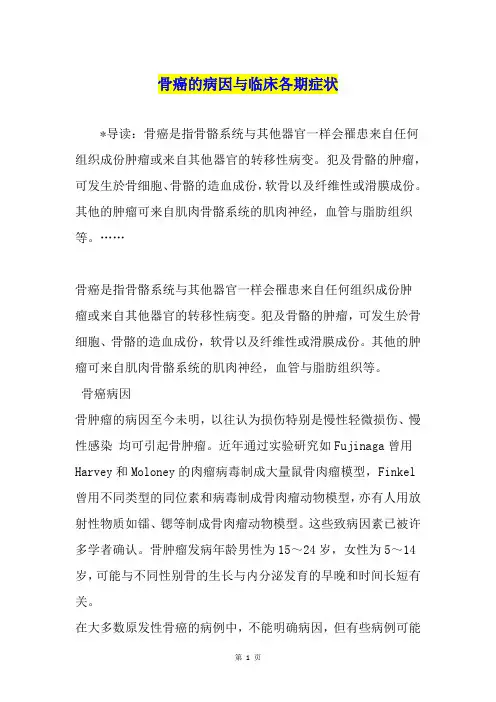 骨癌的病因与临床各期症状

*导读：骨癌是指骨骼系统与其他器官一样会罹患来自任何组织成份肿瘤或来自其他器官的转移性病变。犯及骨骼的肿瘤，可发生於骨细胞、骨骼的造血成份，软骨以及纤维性或滑膜成份。其他的肿瘤可来自肌肉骨骼系统的肌肉神经，血管与脂肪组织等。……

骨癌是指骨骼系统与其他器官一样会罹患来自任何组织成份肿瘤或来自其他器官的转移性病变。犯及骨骼的肿瘤，可发生於骨细胞、骨骼的造血成份，软骨以及纤维性或滑膜成份。其他的肿瘤可来自肌肉骨骼系统的肌肉神经，血管与脂肪组织等。

骨癌病因

骨肿瘤的病因至今未明，以往认为损伤特别是慢性轻微损伤、慢性感染 均可引起骨肿瘤。近年通过实验研究如Fujinaga曾用Harvey和Moloney的肉瘤病毒制成大量鼠骨肉瘤模型，Finkel曾用不同类型的同位素和病毒制成骨肉瘤动物模型，亦有人用放射性物质如镭、锶等制成骨肉瘤动物模型。这些致病因素已被许多学者确认。骨肿瘤发病年龄男性为15～24岁，女性为5～14岁，可能与不同性别骨的生长与内分泌发育的早晚和时间长短有关。

在大多数原发性骨癌的病例中，不能明确病因，但有些病例可能

第 1 页